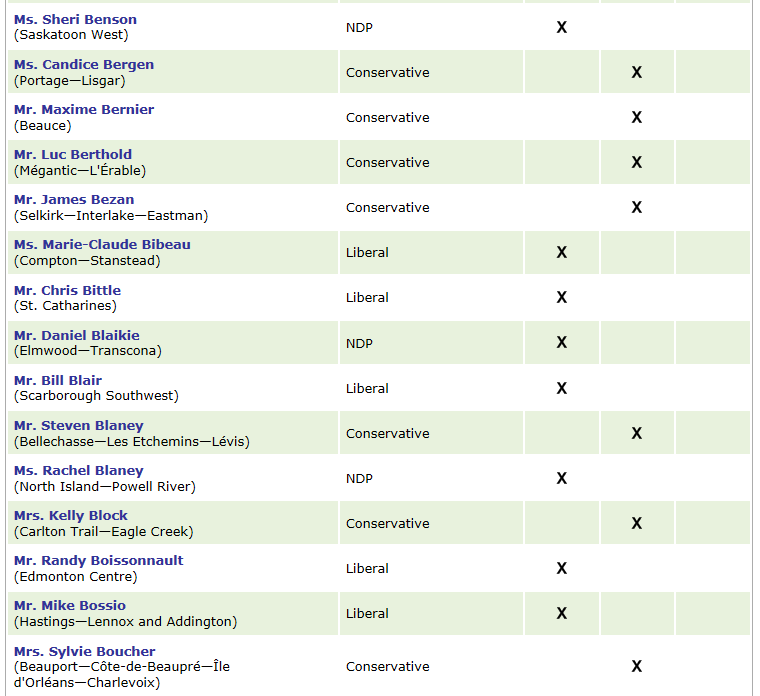 | | | | | |
|---|---|---|---|---|
| Ms. Sheri Benson (Saskatoon West) | NDP | X | | |
| Ms. Candice Bergen (Portage—Lisgar) | Conservative | | X | |
| Mr. Maxime Bernier (Beauce) | Conservative | | X | |
| Mr. Luc Berthold (Mégantic—L'Érable) | Conservative | | X | |
| Mr. James Bezan (Selkirk—Interlake—Eastman) | Conservative | | X | |
| Ms. Marie-Claude Bibeau (Compton—Stanstead) | Liberal | X | | |
| Mr. Chris Bittle (St. Catharines) | Liberal | X | | |
| Mr. Daniel Blaikie (Elmwood—Transcona) | NDP | X | | |
| Mr. Bill Blair (Scarborough Southwest) | Liberal | X | | |
| Mr. Steven Blaney (Bellechasse—Les Etchemins—Lévis) | Conservative | | X | |
| Ms. Rachel Blaney (North Island—Powell River) | NDP | X | | |
| Mrs. Kelly Block (Carlton Trail—Eagle Creek) | Conservative | | X | |
| Mr. Randy Boissonnault (Edmonton Centre) | Liberal | X | | |
| Mr. Mike Bossio (Hastings—Lennox and Addington) | Liberal | X | | |
| Mrs. Sylvie Boucher (Beauport—Côte-de-Beaupré—Île d'Orléans—Charlevoix) | Conservative | | X | |